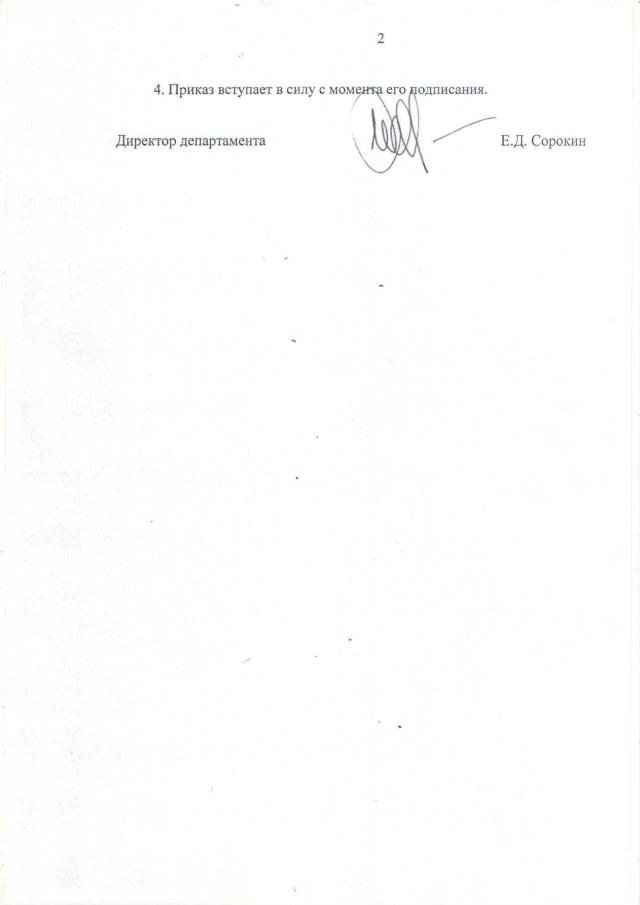 2

4. Приказ вступает в силу с момента его подписания.

Директор департамента

Е.Д. Сорокин